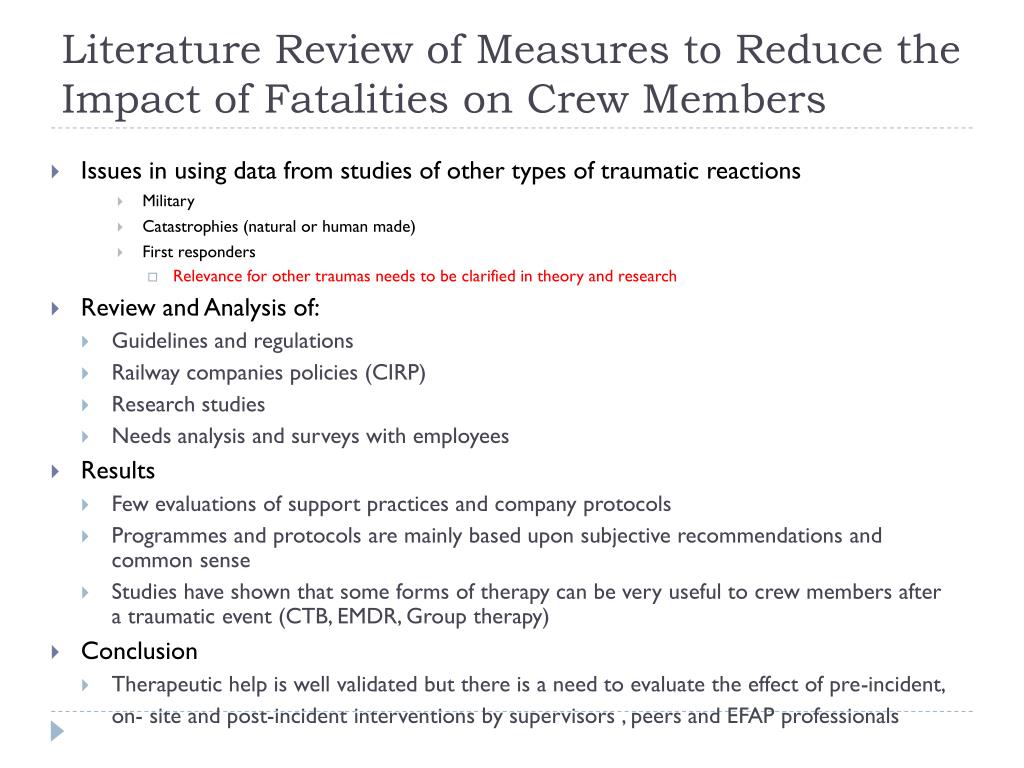 Literature Review of Measures to Reduce the Impact of Fatalities on Crew Members

Issues in using data from studies of other types of traumatic reactions
Military
Catastrophies (natural or human made)
First responders
Relevance for other traumas needs to be clarified in theory and research

Review and Analysis of:
Guidelines and regulations
Railway companies policies (CIRP)
Research studies
Needs analysis and surveys with employees

Results
Few evaluations of support practices and company protocols
Programmes and protocols are mainly based upon subjective recommendations and common sense
Studies have shown that some forms of therapy can be very useful to crew members after a traumatic event (CTB, EMDR, Group therapy)

Conclusion
Therapeutic help is well validated but there is a need to evaluate the effect of pre-incident, on- site and post-incident interventions by supervisors , peers and EFAP professionals